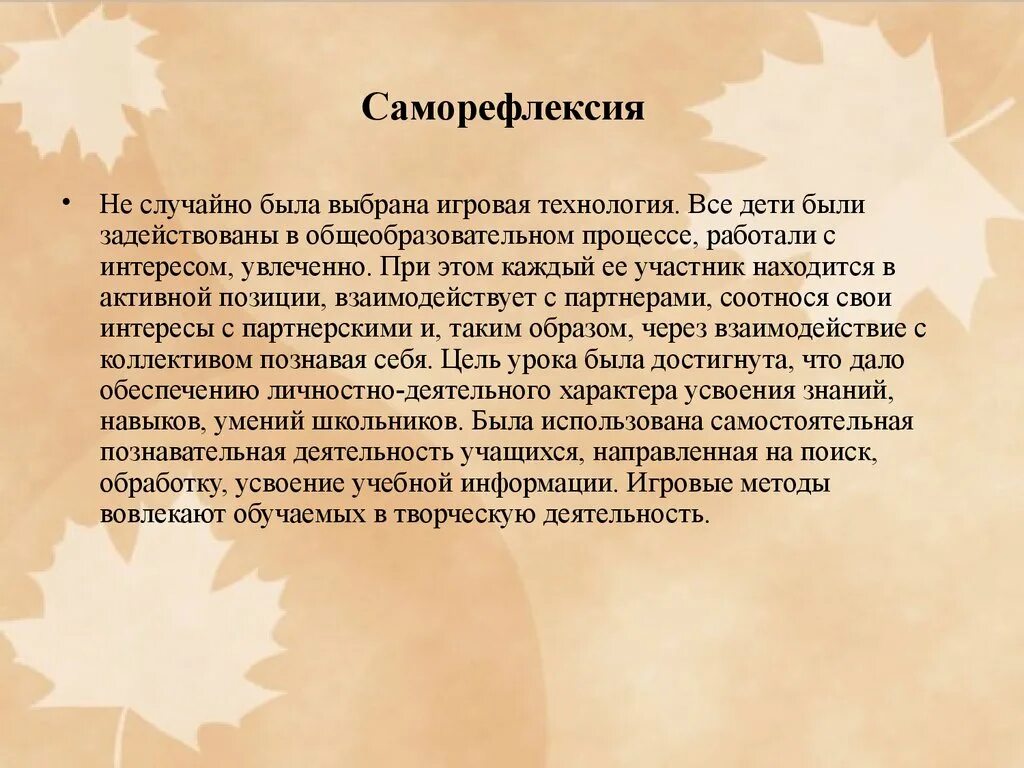 Саморефлексия

• Не случайно была выбрана игровая технология. Все дети были задействованы в общеобразовательном процессе, работали с интересом, увлеченно. При этом каждый ее участник находится в активной позиции, взаимодействует с партнерами, соотнося свои интересы с партнерскими и, таким образом, через взаимодействие с коллективом познавая себя. Цель урока была достигнута, что дало обеспечению личностно-деятельного характера усвоения знаний, навыков, умений школьников. Была использована самостоятельная познавательная деятельность учащихся, направленная на поиск, обработку, усвоение учебной информации. Игровые методы вовлекают обучаемых в творческую деятельность.